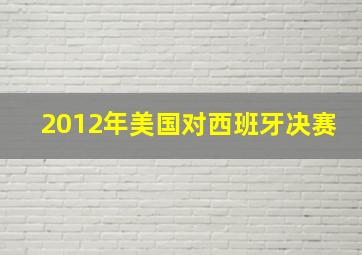 2012年美国对西班牙决赛